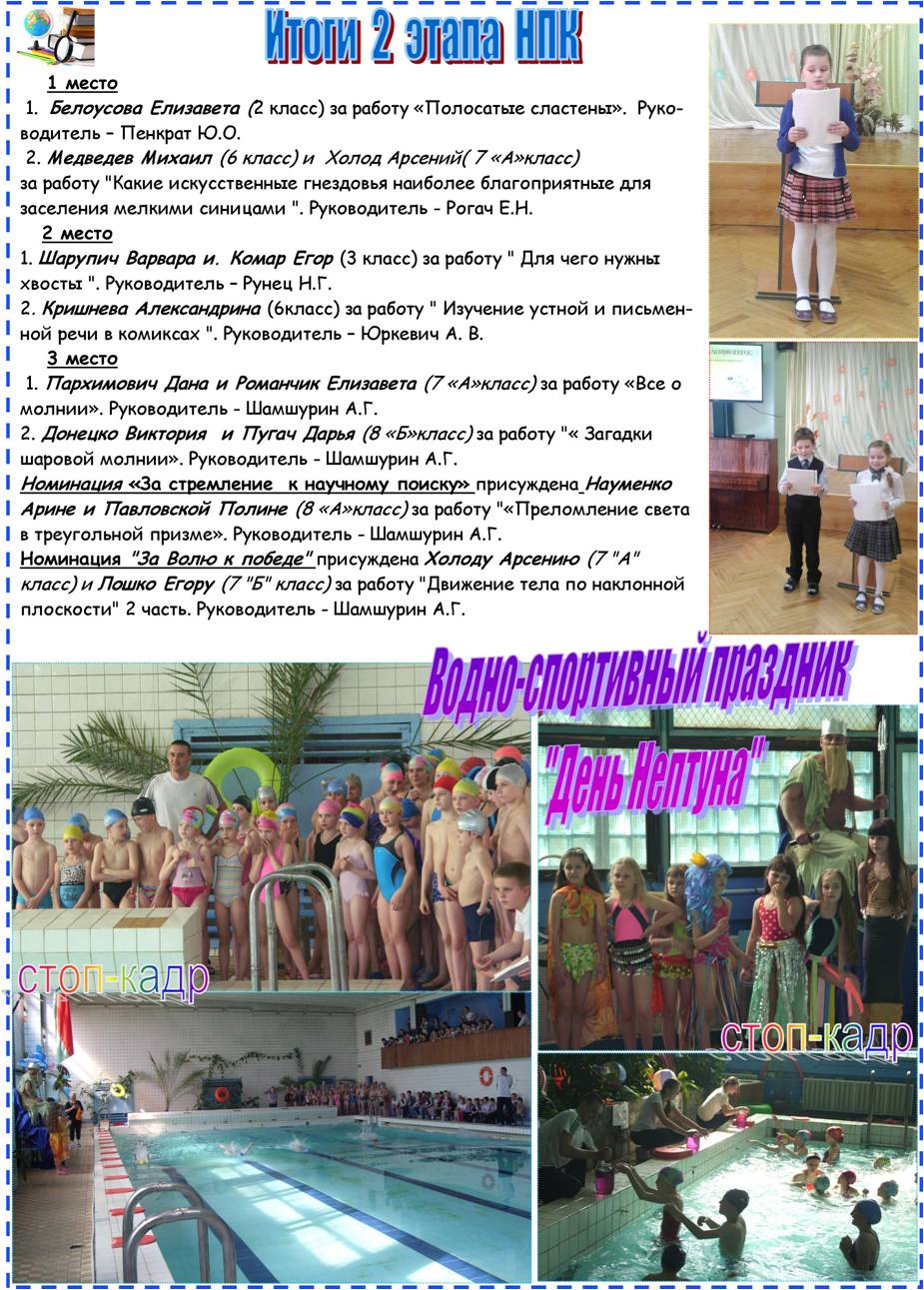 Итоги 2 этапа НПК

1 место

1. Белоусова Елизавета (2 класс) за работу «Полосатые сластены». Руководитель – Пенкрат Ю.О.

2. Медведев Михаил (6 класс) и Холод Арсений( 7 «А»класс) за работу "Какие искусственные гнездовья наиболее благоприятные для заселения мелкими синицами ". Руководитель - Рогач Е.Н.

2 место

1. Шарупич Варвара и. Комар Егор (3 класс) за работу " Для чего нужны хвосты ". Руководитель – Рунец Н.Г.

2. Кришнева Александрина (6класс) за работу " Изучение устной и письменной речи в комиксах ". Руководитель – Юркевич А. В.

3 место

1. Пархимович Дана и Романчик Елизавета (7 «А»класс) за работу «Все о молнии». Руководитель - Шамшурин А.Г.

2. Донецко Виктория и Пугач Дарья (8 «Б»класс) за работу "« Загадки шаровой молнии». Руководитель - Шамшурин А.Г.

Номинация «За стремление к научному поиску» присуждена Науменко Арине и Павловской Полине (8 «А»класс) за работу "«Преломление света в треугольной призме». Руководитель - Шамшурин А.Г.

Номинация "За Волю к победе" присуждена Холоду Арсению (7 "А" класс) и Лошко Егору (7 "Б" класс) за работу "Движение тела по наклонной плоскости" 2 часть. Руководитель - Шамшурин А.Г.

Водно-спортивный праздник

"День Нептуна"

стоп-кадр

стоп-кадр